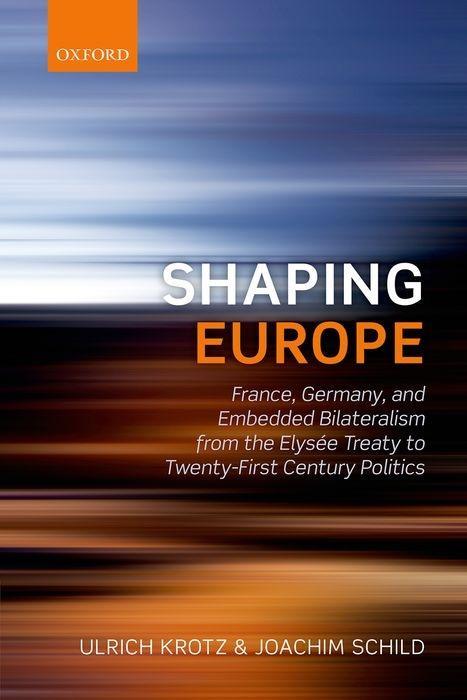 OXFORD

SHAPING
EUROPE

France, Germany, and Embedded Bilateralism from the Elysée Treaty to Twenty-First Century Politics

ULRICH KROTZ & JOACHIM SCHILD